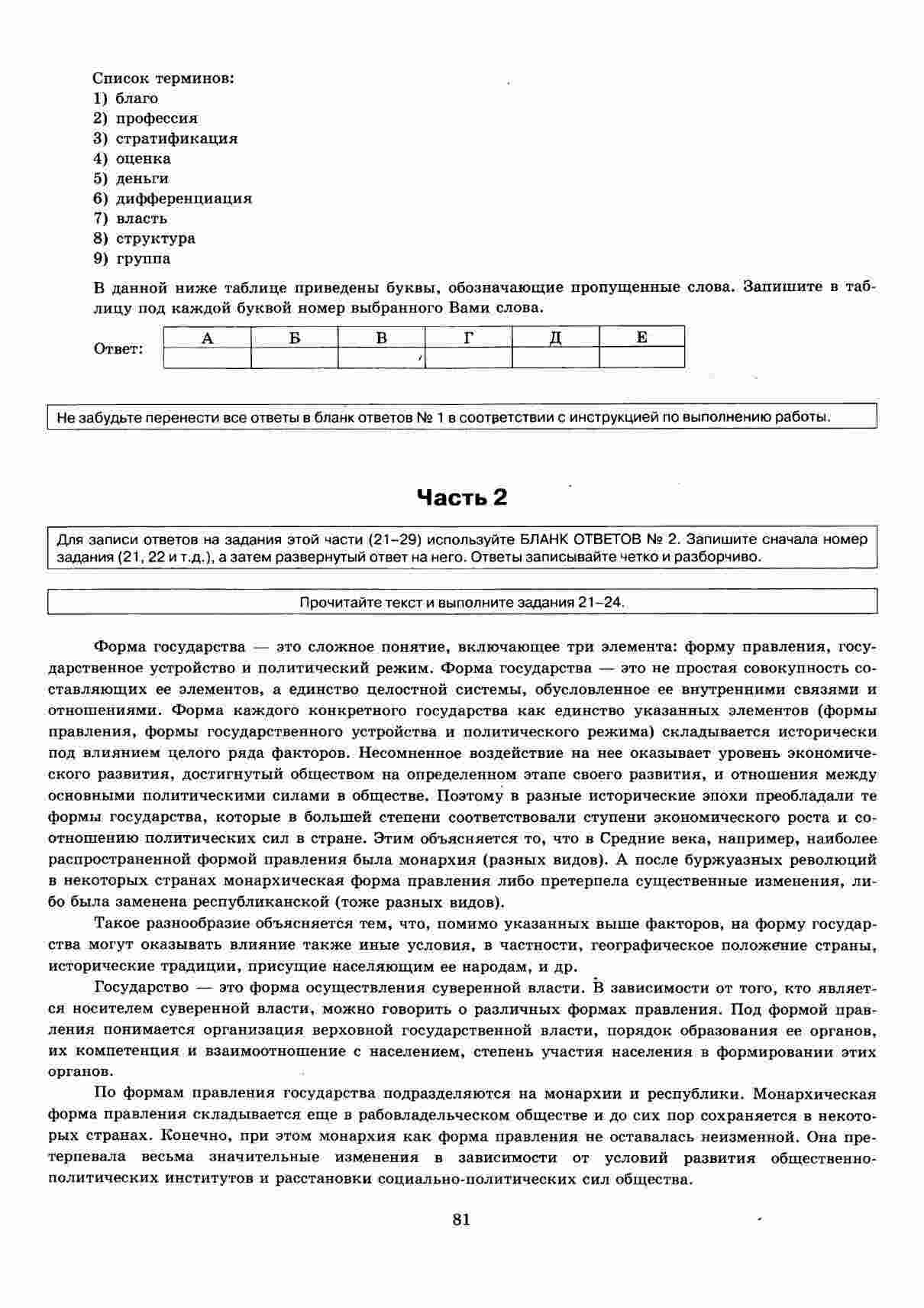 Список терминов:
1) благо
2) профессия
3) стратификация
4) оценка
5) деньги
6) дифференциация
7) власть
8) структура
9) группа

В данной ниже таблице приведены буквы, обозначающие пропущенные слова. Запишите в таблицу под каждой буквой номер выбранного Вами слова.

Ответ:

| А | Б | В | Г | Д | Е |
|---|---|---|---|---|---|
|  |  |  |  |  |  |

Не забудьте перенести все ответы в бланк ответов № 1 в соответствии с инструкцией по выполнению работы.

Часть 2

Для записи ответов на задания этой части (21–29) используйте БЛАНК ОТВЕТОВ № 2. Запишите сначала номер задания (21, 22 и т.д.), а затем развернутый ответ на него. Ответы записывайте четко и разборчиво.

Прочитайте текст и выполните задания 21–24.

Форма государства — это сложное понятие, включающее три элемента: форму правления, государственное устройство и политический режим. Форма государства — это не простая совокупность составляющих ее элементов, а единство целостной системы, обусловленное ее внутренними связями и отношениями. Форма каждого конкретного государства как единство указанных элементов (формы правления, формы государственного устройства и политического режима) складывается исторически под влиянием целого ряда факторов. Несомненное воздействие на нее оказывает уровень экономического развития, достигнутый обществом на определенном этапе своего развития, и отношения между основными политическими силами в обществе. Поэтому в разные исторические эпохи преобладали те формы государства, которые в большей степени соответствовали ступени экономического роста и соотношению политических сил в стране. Этим объясняется то, что в Средние века, например, наиболее распространенной формой правления была монархия (разных видов). А после буржуазных революций в некоторых странах монархическая форма правления либо претерпела существенные изменения, либо была заменена республиканской (тоже разных видов).

Такое разнообразие объясняется тем, что, помимо указанных выше факторов, на форму государства могут оказывать влияние также иные условия, в частности, географическое положение страны, исторические традиции, присущие населяющим ее народам, и др.

Государство — это форма осуществления суверенной власти. В зависимости от того, кто является носителем суверенной власти, можно говорить о различных формах правления. Под формой правления понимается организация верховной государственной власти, порядок образования ее органов, их компетенция и взаимоотношение с населением, степень участия населения в формировании этих органов.

По формам правления государства подразделяются на монархии и республики. Монархическая форма правления складывается еще в рабовладельческом обществе и до сих пор сохраняется в некоторых странах. Конечно, при этом монархия как форма правления не оставалась неизменной. Она претерпевала весьма значительные изменения в зависимости от условий развития общественно-политических институтов и расстановки социально-политических сил общества.

81